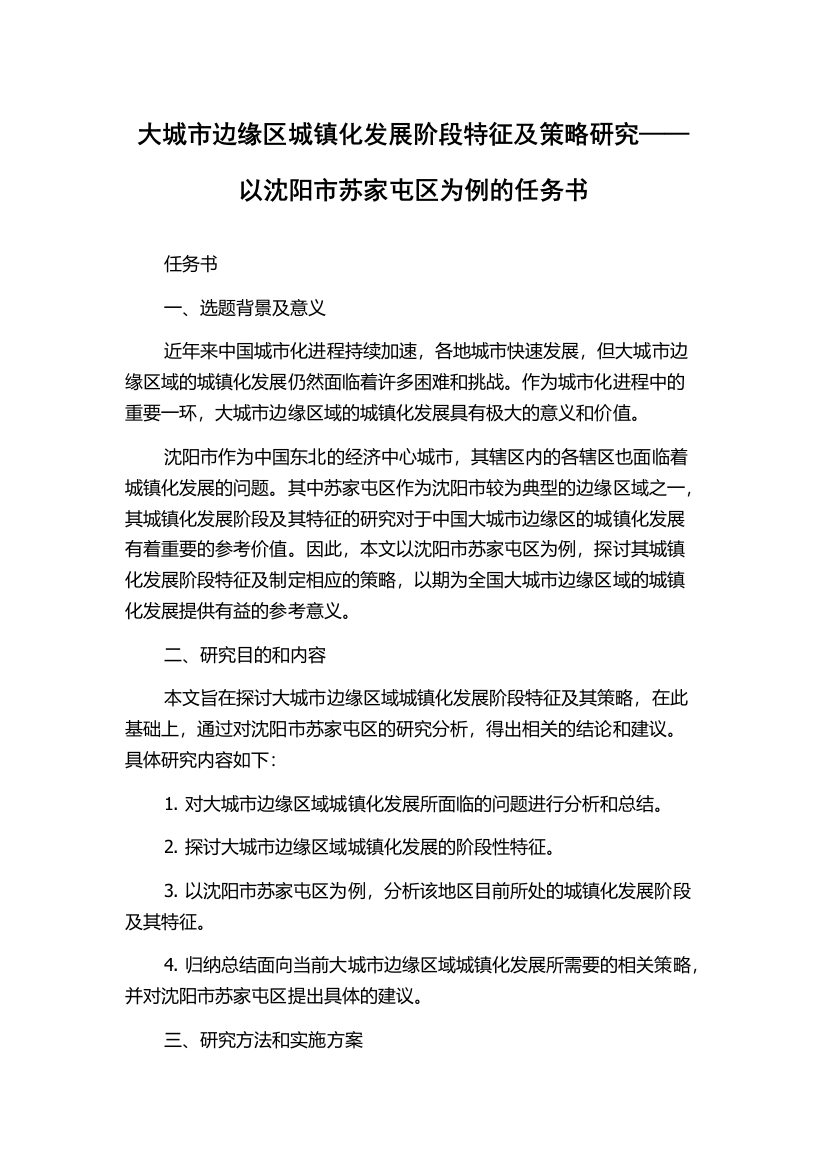 大城市边缘区城镇化发展阶段特征及策略研究——以沈阳市苏家屯区为例的任务书

任务书

一、选题背景及意义

近年来中国城市化进程持续加速，各地城市快速发展，但大城市边缘区域的城镇化发展仍然面临着许多困难和挑战。作为城市化进程中的重要一环，大城市边缘区域的城镇化发展具有极大的意义和价值。

沈阳市作为中国东北的经济中心城市，其辖区内的各辖区也面临着城镇化发展的问题。其中苏家屯区作为沈阳市较为典型的边缘区域之一，其城镇化发展阶段及其特征的研究对于中国大城市边缘区的城镇化发展有着重要的参考价值。因此，本文以沈阳市苏家屯区为例，探讨其城镇化发展阶段特征及制定相应的策略，以期为全国大城市边缘区域的城镇化发展提供有益的参考意义。

二、研究目的和内容

本文旨在探讨大城市边缘区域城镇化发展阶段特征及其策略，在此基础上，通过对沈阳市苏家屯区的研究分析，得出相关的结论和建议。具体研究内容如下：

1. 对大城市边缘区域城镇化发展所面临的问题进行分析和总结。

2. 探讨大城市边缘区域城镇化发展的阶段性特征。

3. 以沈阳市苏家屯区为例，分析该地区目前所处的城镇化发展阶段及其特征。

4. 归纳总结面向当前大城市边缘区域城镇化发展所需要的相关策略，并对沈阳市苏家屯区提出具体的建议。

三、研究方法和实施方案